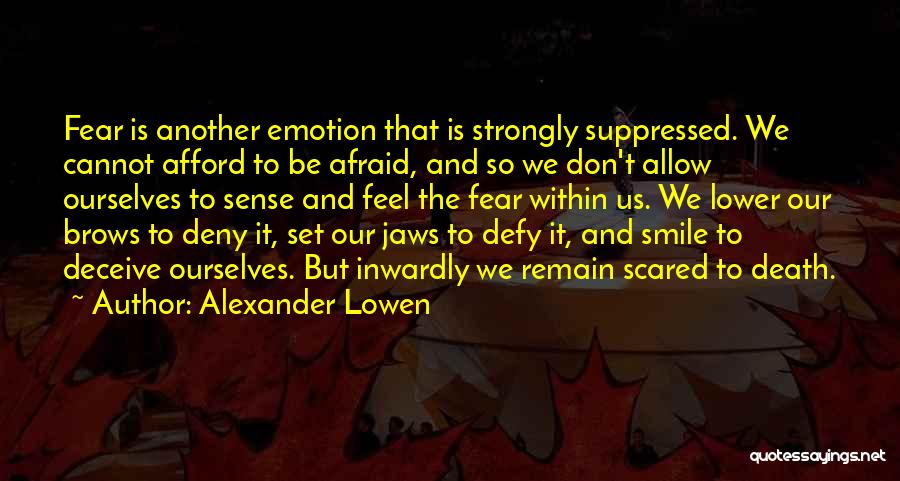 Fear is another emotion that is strongly suppressed. We cannot afford to be afraid, and so we don't allow ourselves to sense and feel the fear within us. We lower our brows to deny it, set our jaws to defy it, and smile to deceive ourselves. But inwardly we remain scared to death.

~ Author: Alexander Lowen

quotessayings.net